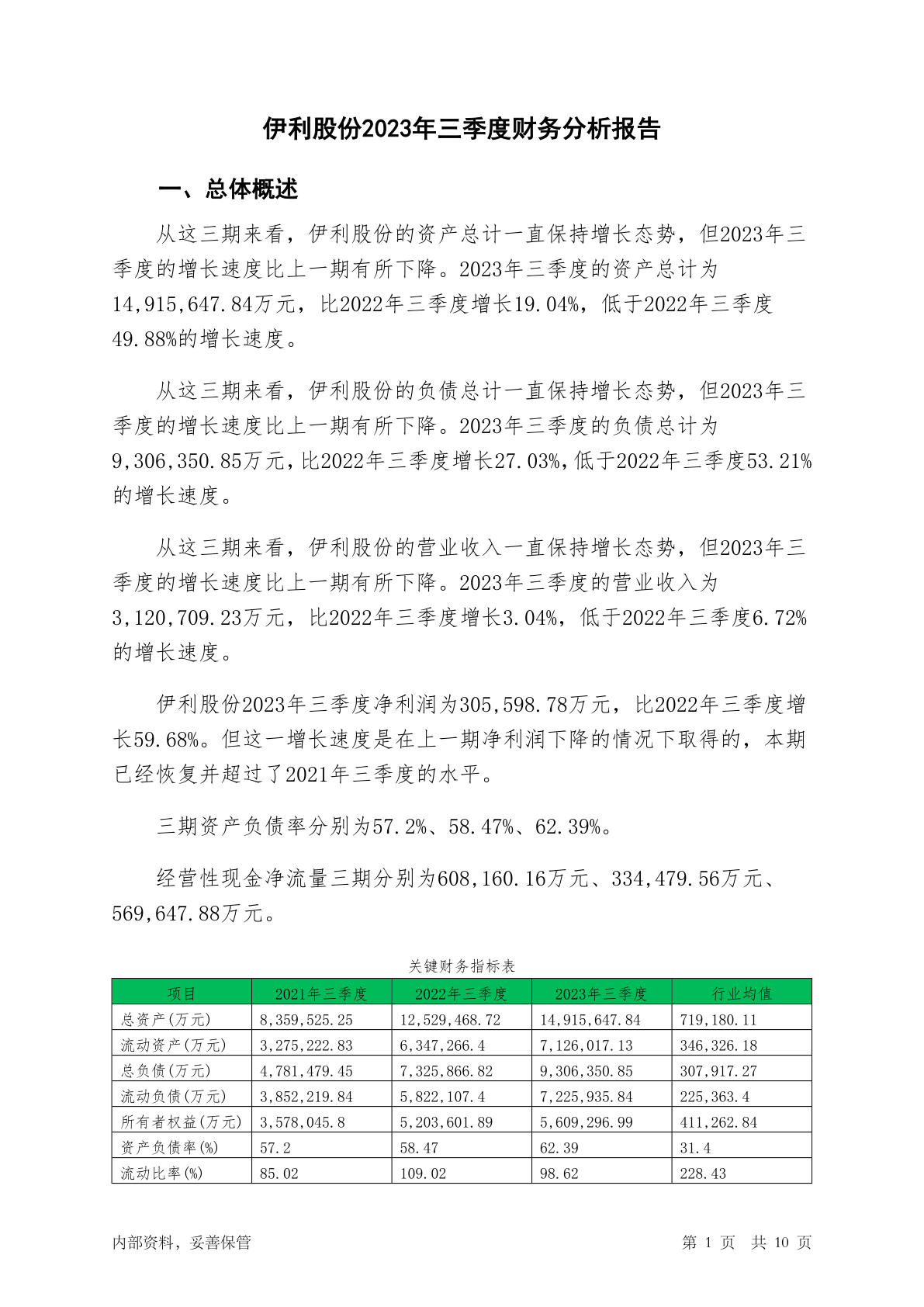 伊利股份2023年三季度财务分析报告

一、总体概述

从这三期来看，伊利股份的资产总计一直保持增长态势，但2023年三季度的增长速度比上一期有所下降。2023年三季度的资产总计为14,915,647.84万元，比2022年三季度增长19.04%，低于2022年三季度49.88%的增长速度。

从这三期来看，伊利股份的负债总计一直保持增长态势，但2023年三季度的增长速度比上一期有所下降。2023年三季度的负债总计为9,306,350.85万元，比2022年三季度增长27.03%，低于2022年三季度53.21%的增长速度。

从这三期来看，伊利股份的营业收入一直保持增长态势，但2023年三季度的增长速度比上一期有所下降。2023年三季度的营业收入为3,120,709.23万元，比2022年三季度增长3.04%，低于2022年三季度6.72%的增长速度。

伊利股份2023年三季度净利润为305,598.78万元，比2022年三季度增长59.68%。但这一增长速度是在上一期净利润下降的情况下取得的，本期已经恢复并超过了2021年三季度的水平。

三期资产负债率分别为57.2%、58.47%、62.39%。

经营性现金净流量三期分别为608,160.16万元、334,479.56万元、569,647.88万元。

关键财务指标表

| 项目 | 2021年三季度 | 2022年三季度 | 2023年三季度 | 行业均值 |
|---|---|---|---|---|
| 总资产(万元) | 8,359,525.25 | 12,529,468.72 | 14,915,647.84 | 719,180.11 |
| 流动资产(万元) | 3,275,222.83 | 6,347,266.4 | 7,126,017.13 | 346,326.18 |
| 总负债(万元) | 4,781,479.45 | 7,325,866.82 | 9,306,350.85 | 307,917.27 |
| 流动负债(万元) | 3,852,219.84 | 5,822,107.4 | 7,225,935.84 | 225,363.4 |
| 所有者权益(万元) | 3,578,045.8 | 5,203,601.89 | 5,609,296.99 | 411,262.84 |
| 资产负债率(%) | 57.2 | 58.47 | 62.39 | 31.4 |
| 流动比率(%) | 85.02 | 109.02 | 98.62 | 228.43 |

内部资料，妥善保管 第 1 页 共 10 页